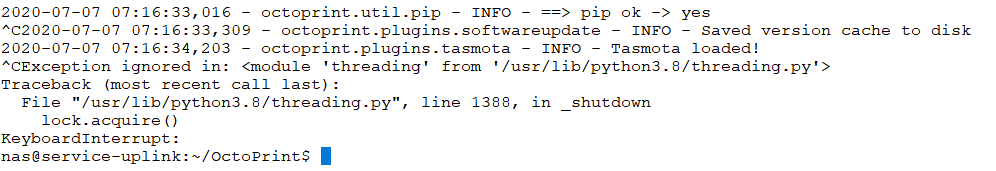 2020-07-07 07:16:33,016 - octoprint.util.pip - INFO - ==> pip ok -> yes
^C2020-07-07 07:16:33,309 - octoprint.plugins.softwareupdate - INFO - Saved version cache to disk
2020-07-07 07:16:34,203 - octoprint.plugins.tasmota - INFO - Tasmota loaded!
^CException ignored in: <module 'threading' from '/usr/lib/python3.8/threading.py'>
Traceback (most recent call last):
  File "/usr/lib/python3.8/threading.py", line 1388, in _shutdown
    lock.acquire()
KeyboardInterrupt:
nas@service-uplink:~/OctoPrint$